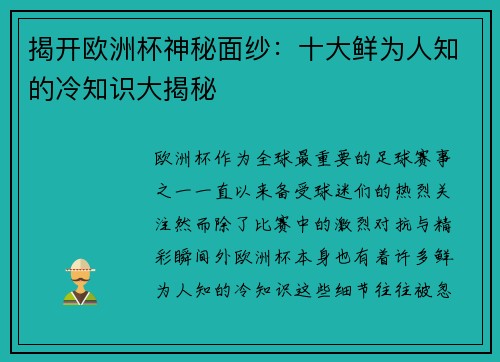 揭开欧洲杯神秘面纱：十大鲜为人知的冷知识大揭秘

欧洲杯作为全球最重要的足球赛事之一一直以来备受球迷们的热烈关注然而除了比赛中的激烈对抗与精彩瞬间外欧洲杯本身也有着许多鲜为人知的冷知识这些细节往往被忽